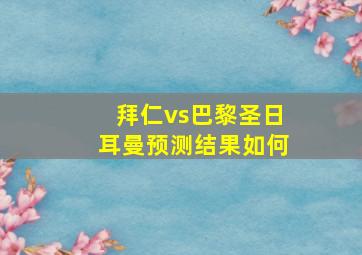 拜仁vs巴黎圣日耳曼预测结果如何